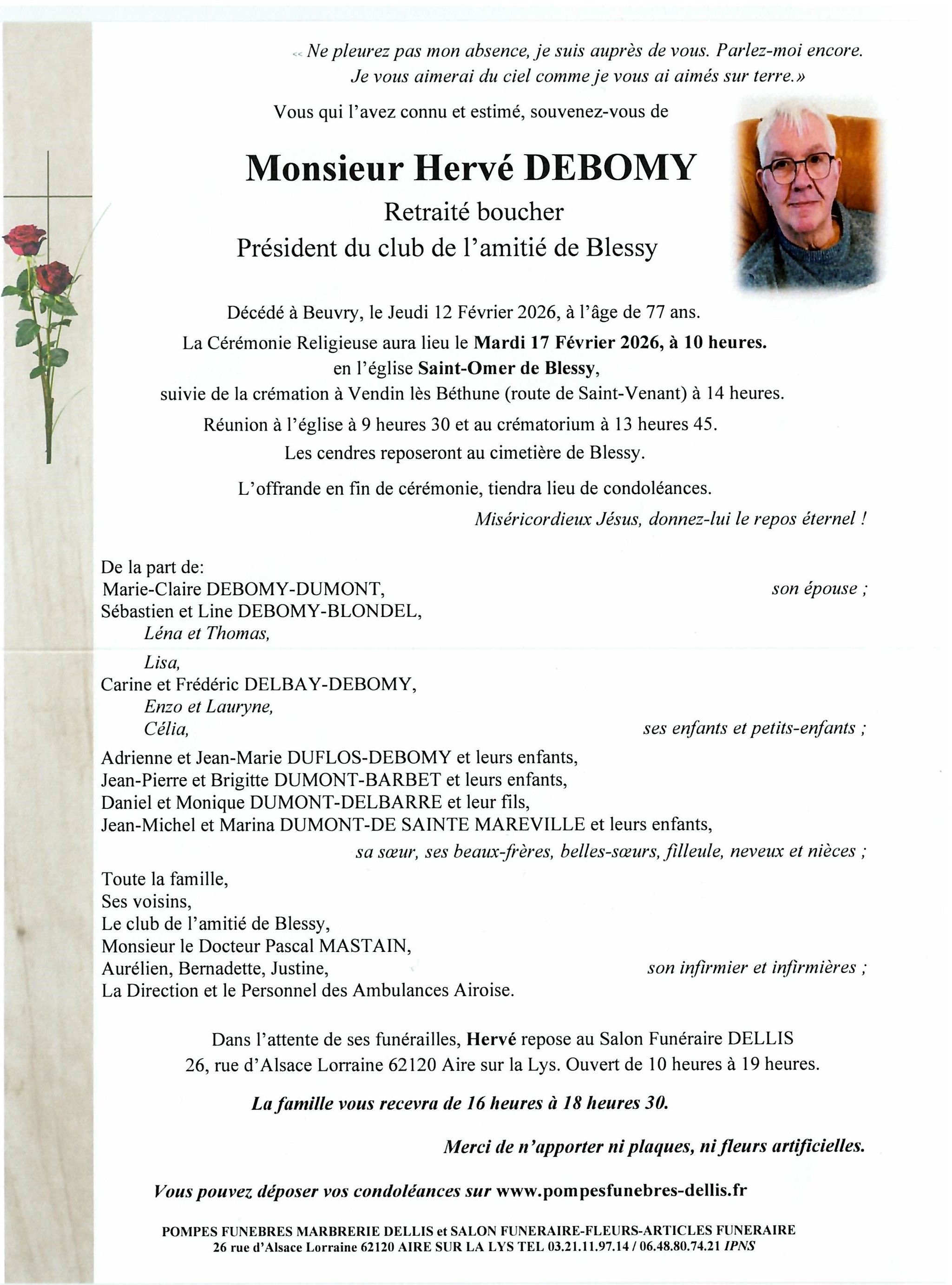 « Ne pleurez pas mon absence, je suis auprès de vous. Parlez-moi encore. Je vous aimerai du ciel comme je vous ai aimés sur terre.»

Vous qui l'avez connu et estimé, souvenez-vous de

Monsieur Hervé DEBOMY

Retraité boucher
Président du club de l'amitié de Blessy

Décédé à Beuvry, le Jeudi 12 Février 2026, à l'âge de 77 ans.
La Cérémonie Religieuse aura lieu le Mardi 17 Février 2026, à 10 heures.
en l'église Saint-Omer de Blessy,
suivie de la crémation à Vendin lès Béthune (route de Saint-Venant) à 14 heures.
Réunion à l'église à 9 heures 30 et au crématorium à 13 heures 45.
Les cendres reposeront au cimetière de Blessy.

L'offrande en fin de cérémonie, tiendra lieu de condoléances.

Miséricordieux Jésus, donnez-lui le repos éternel !

De la part de:
Marie-Claire DEBOMY-DUMONT, son épouse ;
Sébastien et Line DEBOMY-BLONDEL,
Léna et Thomas,
Lisa,
Carine et Frédéric DELBAY-DEBOMY,
Enzo et Lauryne,
Célia, ses enfants et petits-enfants ;
Adrienne et Jean-Marie DUFLOS-DEBOMY et leurs enfants,
Jean-Pierre et Brigitte DUMONT-BARBET et leurs enfants,
Daniel et Monique DUMONT-DELBARRE et leur fils,
Jean-Michel et Marina DUMONT-DE SAINTE MAREVILLE et leurs enfants,
sa sœur, ses beaux-frères, belles-sœurs, filleule, neveux et nièces ;
Toute la famille,
Ses voisins,
Le club de l'amitié de Blessy,
Monsieur le Docteur Pascal MASTAIN,
Aurélien, Bernadette, Justine, son infirmier et infirmières ;
La Direction et le Personnel des Ambulances Airoise.

Dans l'attente de ses funérailles, Hervé repose au Salon Funéraire DELLIS 26, rue d'Alsace Lorraine 62120 Aire sur la Lys. Ouvert de 10 heures à 19 heures.

La famille vous recevra de 16 heures à 18 heures 30.

Merci de n'apporter ni plaques, ni fleurs artificielles.

Vous pouvez déposer vos condoléances sur www.pompesfunebres-dellis.fr

POMPES FUNEBRES MARBRERIE DELLIS et SALON FUNERAIRE-FLEURS-ARTICLES FUNERAIRE
26 rue d'Alsace Lorraine 62120 AIRE SUR LA LYS TEL 03.21.11.97.14 / 06.48.80.74.21 IPNS